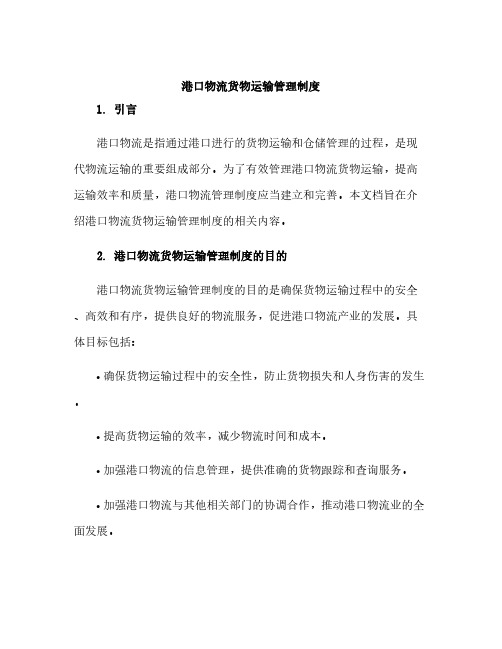 港口物流货物运输管理制度

1. 引言

港口物流是指通过港口进行的货物运输和仓储管理的过程，是现代物流运输的重要组成部分。为了有效管理港口物流货物运输，提高运输效率和质量，港口物流管理制度应当建立和完善。本文档旨在介绍港口物流货物运输管理制度的相关内容。

2. 港口物流货物运输管理制度的目的

港口物流货物运输管理制度的目的是确保货物运输过程中的安全、高效和有序，提供良好的物流服务，促进港口物流产业的发展。具体目标包括：

• 确保货物运输过程中的安全性，防止货物损失和人身伤害的发生。

• 提高货物运输的效率，减少物流时间和成本。

• 加强港口物流的信息管理，提供准确的货物跟踪和查询服务。

• 加强港口物流与其他相关部门的协调合作，推动港口物流业的全面发展。